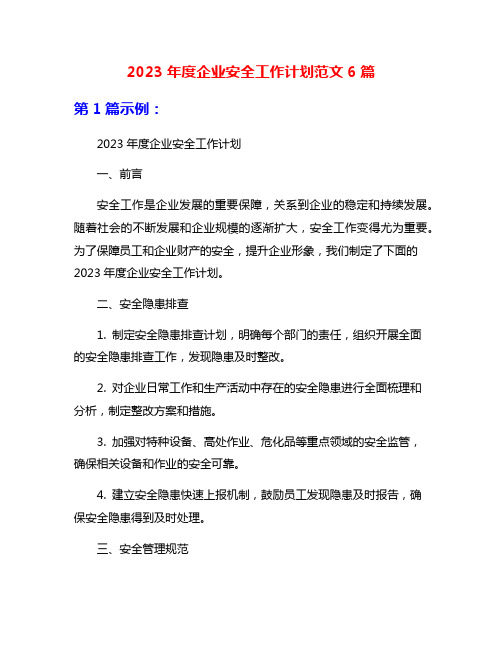 2023 年度企业安全工作计划范文 6 篇

第 1 篇示例：

2023 年度企业安全工作计划

一、前言

安全工作是企业发展的重要保障，关系到企业的稳定和持续发展。随着社会的不断发展和企业规模的逐渐扩大，安全工作变得尤为重要。为了保障员工和企业财产的安全，提升企业形象，我们制定了下面的 2023 年度企业安全工作计划。

二、安全隐患排查

1. 制定安全隐患排查计划，明确每个部门的责任，组织开展全面的安全隐患排查工作，发现隐患及时整改。

2. 对企业日常工作和生产活动中存在的安全隐患进行全面梳理和分析，制定整改方案和措施。

3. 加强对特种设备、高处作业、危化品等重点领域的安全监管，确保相关设备和作业的安全可靠。

4. 建立安全隐患快速上报机制，鼓励员工发现隐患及时报告，确保安全隐患得到及时处理。

三、安全管理规范